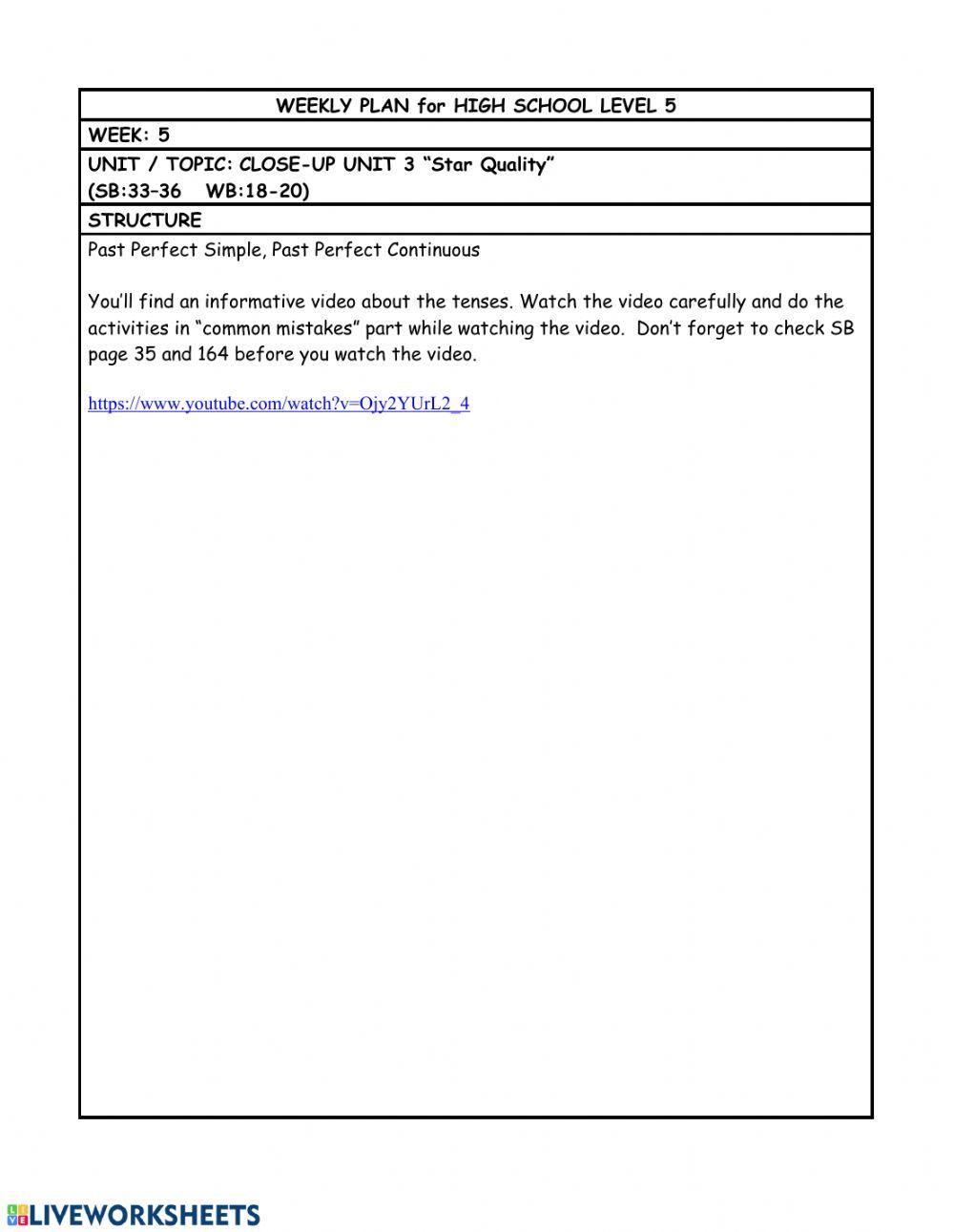 WEEKLY PLAN for HIGH SCHOOL LEVEL 5

WEEK: 5

UNIT / TOPIC: CLOSE-UP UNIT 3 “Star Quality”
(SB:33–36 WB:18-20)

STRUCTURE

Past Perfect Simple, Past Perfect Continuous

You’ll find an informative video about the tenses. Watch the video carefully and do the activities in “common mistakes” part while watching the video. Don’t forget to check SB page 35 and 164 before you watch the video.

https://www.youtube.com/watch?v=Ojy2YUrL2_4

LIVEWORKSHEETS